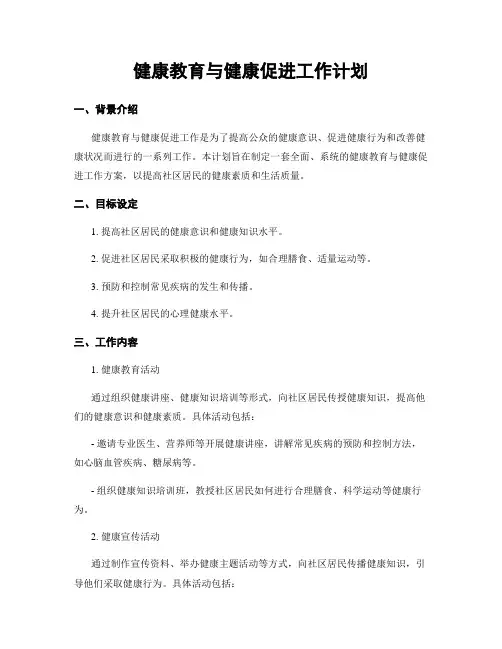 健康教育与健康促进工作计划

一、背景介绍

健康教育与健康促进工作是为了提高公众的健康意识、促进健康行为和改善健康状况而进行的一系列工作。本计划旨在制定一套全面、系统的健康教育与健康促进工作方案，以提高社区居民的健康素质和生活质量。

二、目标设定

1. 提高社区居民的健康意识和健康知识水平。

2. 促进社区居民采取积极的健康行为，如合理膳食、适量运动等。

3. 预防和控制常见疾病的发生和传播。

4. 提升社区居民的心理健康水平。

三、工作内容

1. 健康教育活动

通过组织健康讲座、健康知识培训等形式，向社区居民传授健康知识，提高他们的健康意识和健康素质。具体活动包括：

- 邀请专业医生、营养师等开展健康讲座，讲解常见疾病的预防和控制方法，如心脑血管疾病、糖尿病等。

- 组织健康知识培训班，教授社区居民如何进行合理膳食、科学运动等健康行为。

2. 健康宣传活动

通过制作宣传资料、举办健康主题活动等方式，向社区居民传播健康知识，引导他们采取健康行为。具体活动包括：